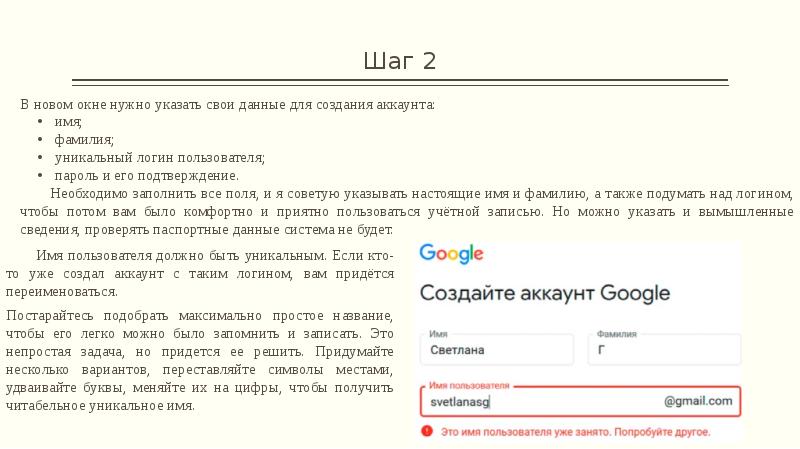 Шаг 2

В новом окне нужно указать свои данные для создания аккаунта:
• имя;
• фамилия;
• уникальный логин пользователя;
• пароль и его подтверждение.

Необходимо заполнить все поля, и я советую указывать настоящие имя и фамилию, а также подумать над логином, чтобы потом вам было комфортно и приятно пользоваться учётной записью. Но можно указать и вымышленные сведения, проверять паспортные данные система не будет.

Имя пользователя должно быть уникальным. Если кто-то уже создал аккаунт с таким логином, вам придётся переименоваться.

Постарайтесь подобрать максимально простое название, чтобы его легко можно было запомнить и записать. Это непростая задача, но придется ее решить. Придумайте несколько вариантов, переставляйте символы местами, удваивайте буквы, меняйте их на цифры, чтобы получить читабельное уникальное имя.

Google

Создайте аккаунт Google

Имя
Светлана

Фамилия
Г

Имя пользователя
svetlanasg
@gmail.com

Это имя пользователя уже занято. Попробуйте другое.